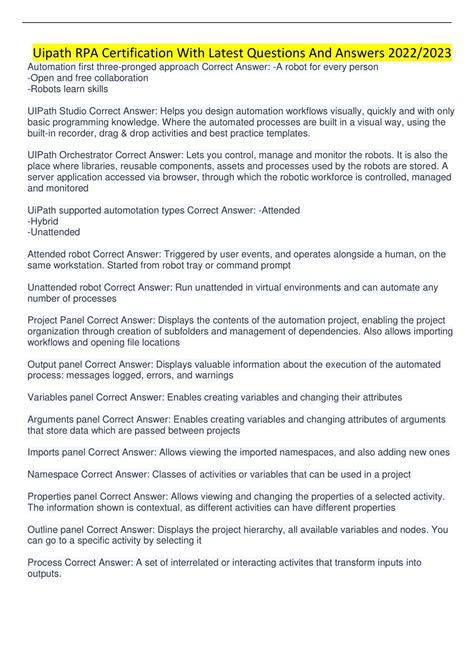 Uipath RPA Certification With Latest Questions And Answers 2022/2023

Automation first three-pronged approach Correct Answer: -A robot for every person
-Open and free collaboration
-Robots learn skills

UIPath Studio Correct Answer: Helps you design automation workflows visually, quickly and with only basic programming knowledge. Where the automated processes are built in a visual way, using the built-in recorder, drag & drop activities and best practice templates.

UIPath Orchestrator Correct Answer: Lets you control, manage and monitor the robots. It is also the place where libraries, reusable components, assets and processes used by the robots are stored. A server application accessed via browser, through which the robotic workforce is controlled, managed and monitored

UiPath supported automotation types Correct Answer: -Attended
-Hybrid
-Unattended

Attended robot Correct Answer: Triggered by user events, and operates alongside a human, on the same workstation. Started from robot tray or command prompt

Unattended robot Correct Answer: Run unattended in virtual environments and can automate any number of processes

Project Panel Correct Answer: Displays the contents of the automation project, enabling the project organization through creation of subfolders and management of dependencies. Also allows importing workflows and opening file locations

Output panel Correct Answer: Displays valuable information about the execution of the automated process: messages logged, errors, and warnings

Variables panel Correct Answer: Enables creating variables and changing their attributes

Arguments panel Correct Answer: Enables creating variables and changing attributes of arguments that store data which are passed between projects

Imports panel Correct Answer: Allows viewing the imported namespaces, and also adding new ones

Namespace Correct Answer: Classes of activities or variables that can be used in a project

Properties panel Correct Answer: Allows viewing and changing the properties of a selected activity. The information shown is contextual, as different activities can have different properties

Outline panel Correct Answer: Displays the project hierarchy, all available variables and nodes. You can go to a specific activity by selecting it

Process Correct Answer: A set of interrelated or interacting activites that transform inputs into outputs.